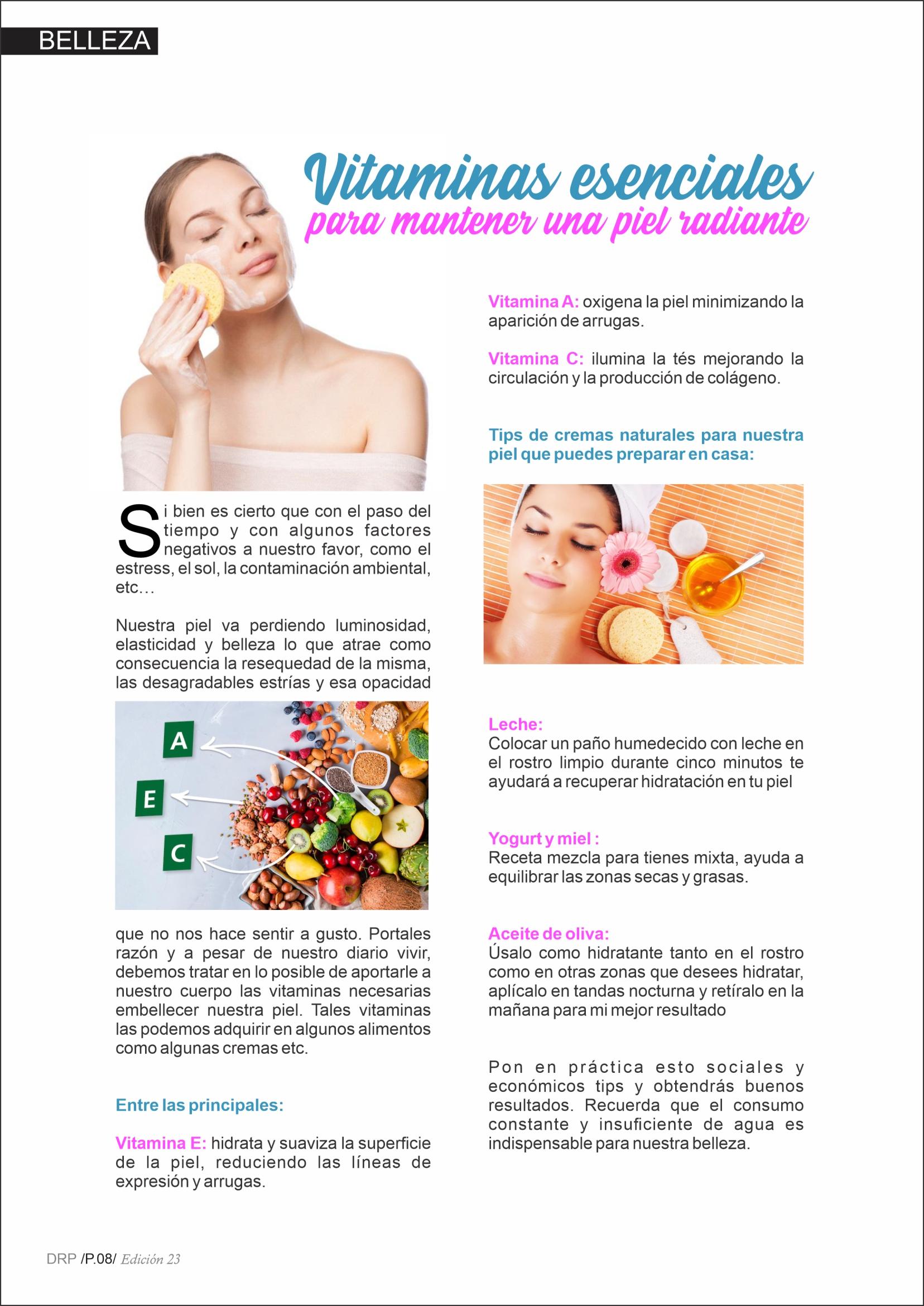 BELLEZA

Vitaminas esenciales
para mantener una piel radiante

Si bien es cierto que con el paso del tiempo y con algunos factores negativos a nuestro favor, como el estress, el sol, la contaminación ambiental, etc…

Nuestra piel va perdiendo luminosidad, elasticidad y belleza lo que atrae como consecuencia la resequedad de la misma, las desagradables estrías y esa opacidad

A
E
C

que no nos hace sentir a gusto. Portales razón y a pesar de nuestro diario vivir, debemos tratar en lo posible de aportarle a nuestro cuerpo las vitaminas necesarias embellecer nuestra piel. Tales vitaminas las podemos adquirir en algunos alimentos como algunas cremas etc.

Entre las principales:

Vitamina E: hidrata y suaviza la superficie de la piel, reduciendo las líneas de expresión y arrugas.

Vitamina A: oxigena la piel minimizando la aparición de arrugas.

Vitamina C: ilumina la tés mejorando la circulación y la producción de colágeno.

Tips de cremas naturales para nuestra piel que puedes preparar en casa:

Leche:
Colocar un paño humedecido con leche en el rostro limpio durante cinco minutos te ayudará a recuperar hidratación en tu piel

Yogurt y miel :
Receta mezcla para tienes mixta, ayuda a equilibrar las zonas secas y grasas.

Aceite de oliva:
Úsalo como hidratante tanto en el rostro como en otras zonas que desees hidratar, aplícalo en tandas nocturna y retíralo en la mañana para mi mejor resultado

Pon en práctica esto sociales y económicos tips y obtendrás buenos resultados. Recuerda que el consumo constante y insuficiente de agua es indispensable para nuestra belleza.

DRP /P.08/ Edición 23